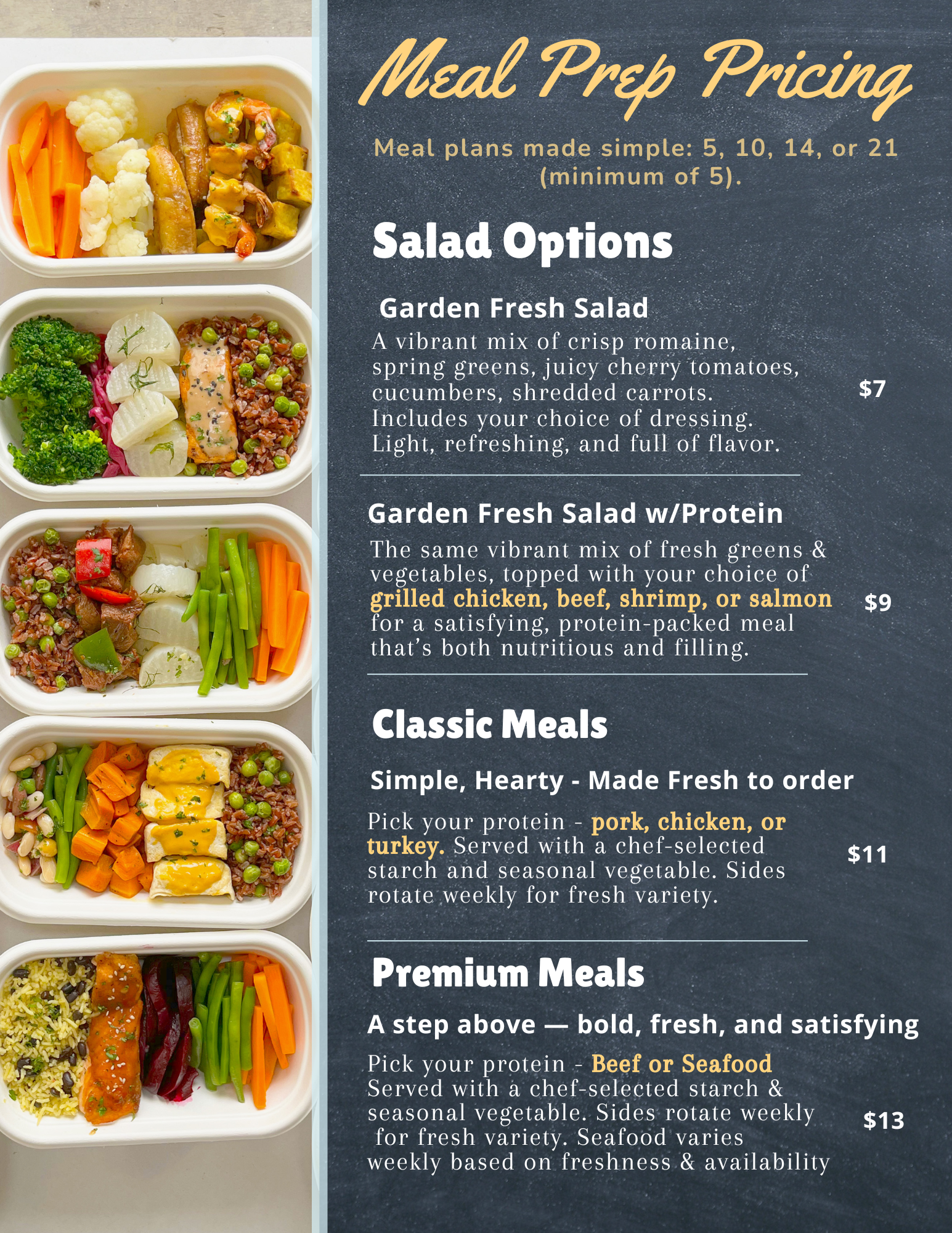 Meal Prep Pricing

Meal plans made simple: 5, 10, 14, or 21 (minimum of 5).

Salad Options

Garden Fresh Salad

A vibrant mix of crisp romaine, spring greens, juicy cherry tomatoes, cucumbers, shredded carrots. Includes your choice of dressing. Light, refreshing, and full of flavor.

$7

Garden Fresh Salad w/Protein

The same vibrant mix of fresh greens & vegetables, topped with your choice of grilled chicken, beef, shrimp, or salmon for a satisfying, protein-packed meal that's both nutritious and filling.

$9

Classic Meals

Simple, Hearty - Made Fresh to order

Pick your protein - pork, chicken, or turkey. Served with a chef-selected starch and seasonal vegetable. Sides rotate weekly for fresh variety.

$11

Premium Meals

A step above — bold, fresh, and satisfying

Pick your protein - Beef or Seafood Served with a chef-selected starch & seasonal vegetable. Sides rotate weekly for fresh variety. Seafood varies weekly based on freshness & availability

$13